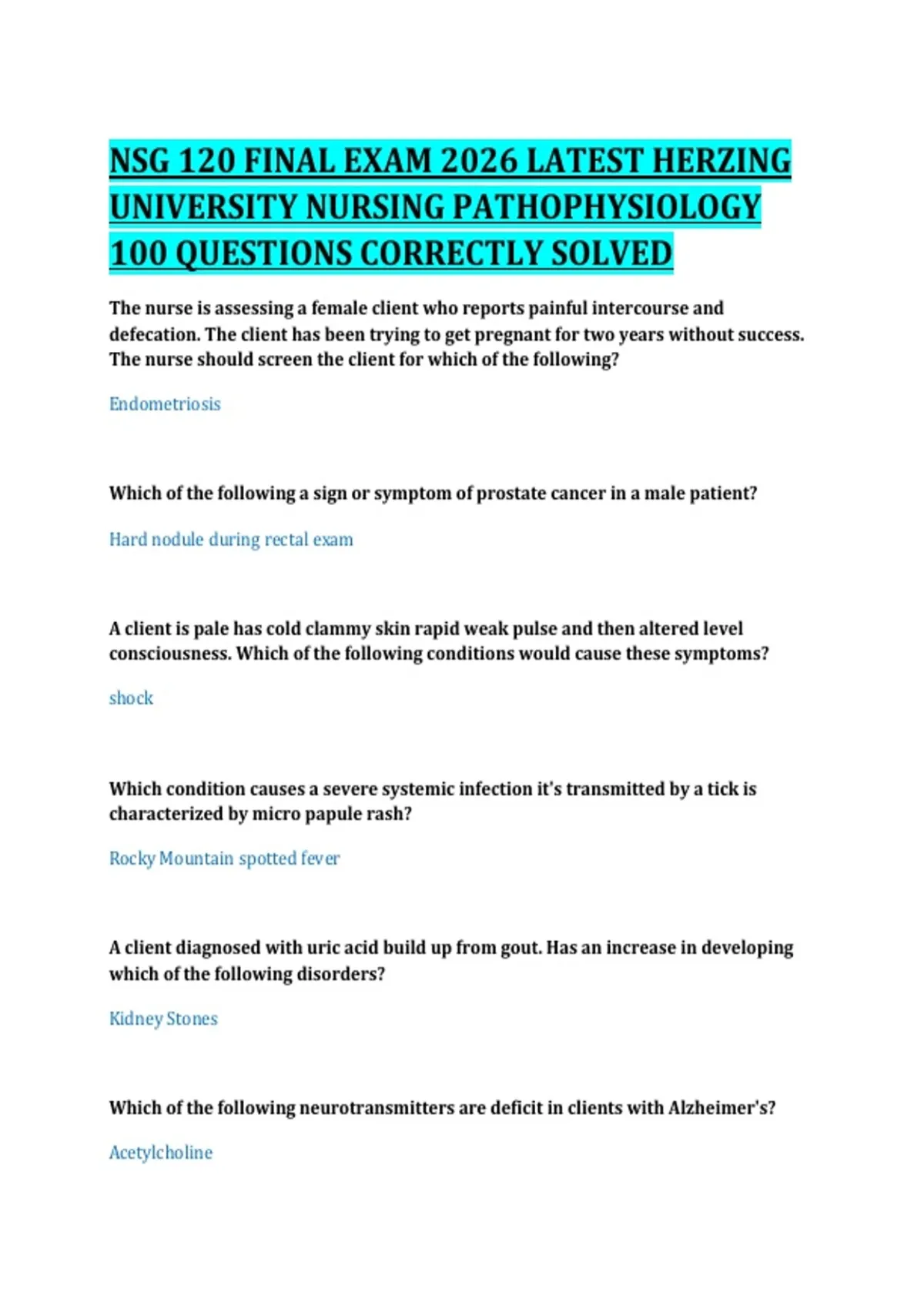 NSG 120 FINAL EXAM 2026 LATEST HERZING UNIVERSITY NURSING PATHOPHYSIOLOGY 100 QUESTIONS CORRECTLY SOLVED

The nurse is assessing a female client who reports painful intercourse and defecation. The client has been trying to get pregnant for two years without success. The nurse should screen the client for which of the following?

Endometriosis

Which of the following a sign or symptom of prostate cancer in a male patient?

Hard nodule during rectal exam

A client is pale has cold clammy skin rapid weak pulse and then altered level consciousness. Which of the following conditions would cause these symptoms?

shock

Which condition causes a severe systemic infection it's transmitted by a tick is characterized by micro papule rash?

Rocky Mountain spotted fever

A client diagnosed with uric acid build up from gout. Has an increase in developing which of the following disorders?

Kidney Stones

Which of the following neurotransmitters are deficit in clients with Alzheimer's?

Acetylcholine